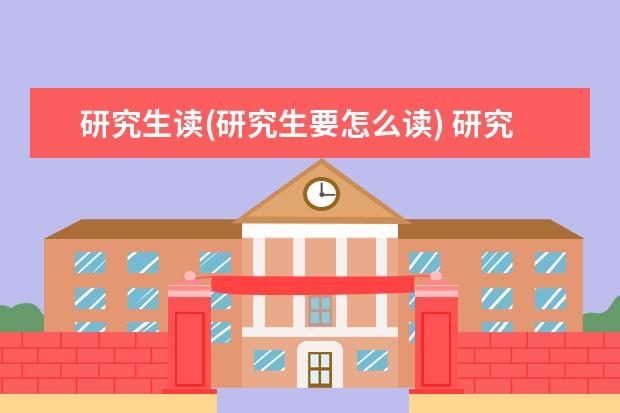 研究生读(研究生要怎么读) 研究